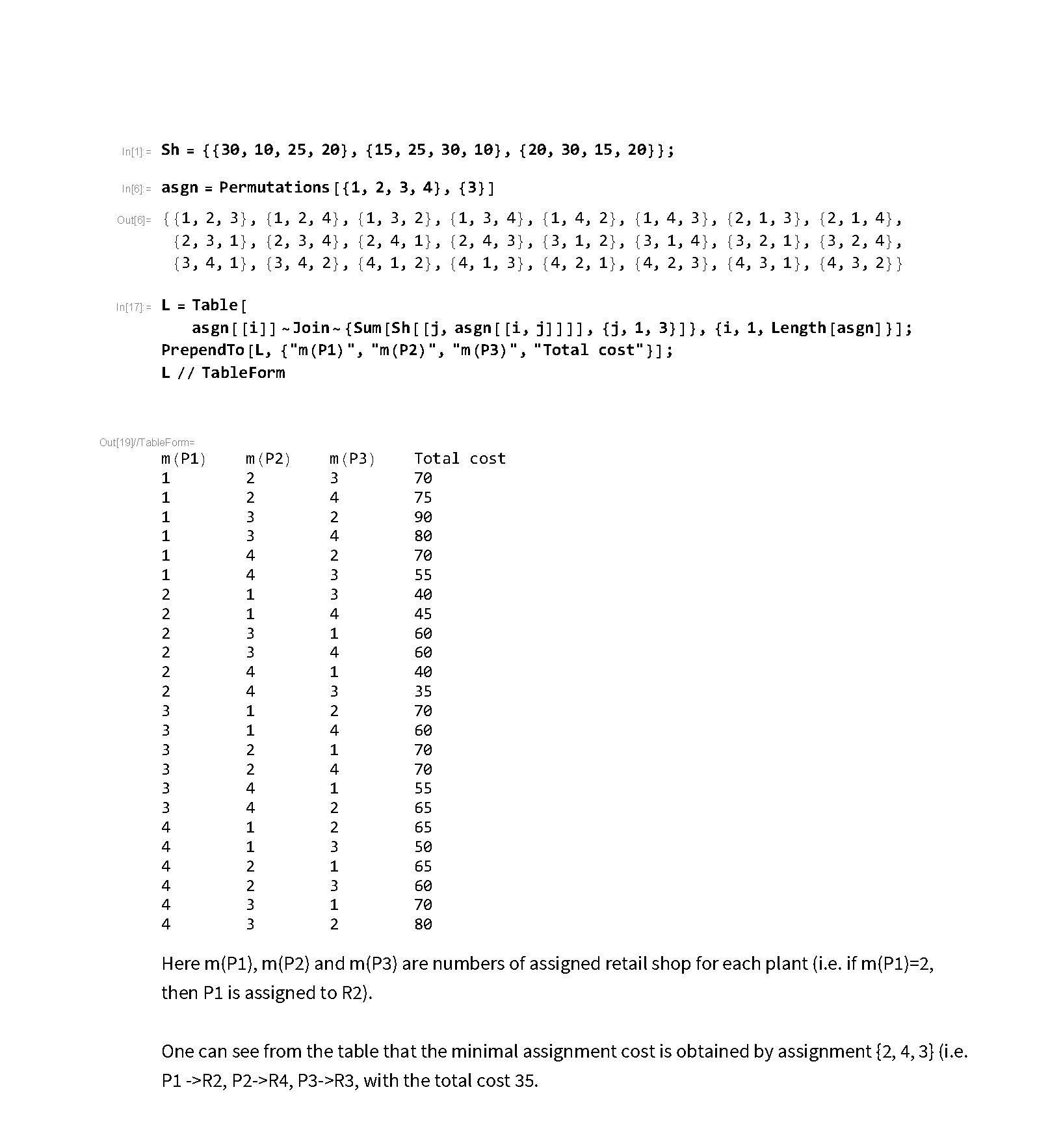 In[1]:= Sh = {{30, 10, 25, 20}, {15, 25, 30, 10}, {20, 30, 15, 20}};

In[6]:= asgn = Permutations[{1, 2, 3, 4}, {3}]

Out[6]= {{1, 2, 3}, {1, 2, 4}, {1, 3, 2}, {1, 3, 4}, {1, 4, 2}, {1, 4, 3}, {2, 1, 3}, {2, 1, 4}, {2, 3, 1}, {2, 3, 4}, {2, 4, 1}, {2, 4, 3}, {3, 1, 2}, {3, 1, 4}, {3, 2, 1}, {3, 2, 4}, {3, 4, 1}, {3, 4, 2}, {4, 1, 2}, {4, 1, 3}, {4, 2, 1}, {4, 2, 3}, {4, 3, 1}, {4, 3, 2}}

In[17]:= L = Table[
asgn[[i]] ~Join~ {Sum[Sh[[j, asgn[[i, j]]]], {j, 1, 3}]}, {i, 1, Length[asgn]}];
PrependTo[L, {"m(P1)", "m(P2)", "m(P3)", "Total cost"}];
L // TableForm

Out[19]//TableForm=

| m(P1) | m(P2) | m(P3) | Total cost |
|---|---|---|---|
| 1 | 2 | 3 | 70 |
| 1 | 2 | 4 | 75 |
| 1 | 3 | 2 | 90 |
| 1 | 3 | 4 | 80 |
| 1 | 4 | 2 | 70 |
| 1 | 4 | 3 | 55 |
| 2 | 1 | 3 | 40 |
| 2 | 1 | 4 | 45 |
| 2 | 3 | 1 | 60 |
| 2 | 3 | 4 | 60 |
| 2 | 4 | 1 | 40 |
| 2 | 4 | 3 | 35 |
| 3 | 1 | 2 | 70 |
| 3 | 1 | 4 | 60 |
| 3 | 2 | 1 | 70 |
| 3 | 2 | 4 | 70 |
| 3 | 4 | 1 | 55 |
| 3 | 4 | 2 | 65 |
| 4 | 1 | 2 | 65 |
| 4 | 1 | 3 | 50 |
| 4 | 2 | 1 | 65 |
| 4 | 2 | 3 | 60 |
| 4 | 3 | 1 | 70 |
| 4 | 3 | 2 | 80 |

Here m(P1), m(P2) and m(P3) are numbers of assigned retail shop for each plant (i.e. if m(P1)=2, then P1 is assigned to R2).

One can see from the table that the minimal assignment cost is obtained by assignment {2, 4, 3} (i.e. P1 ->R2, P2->R4, P3->R3, with the total cost 35.